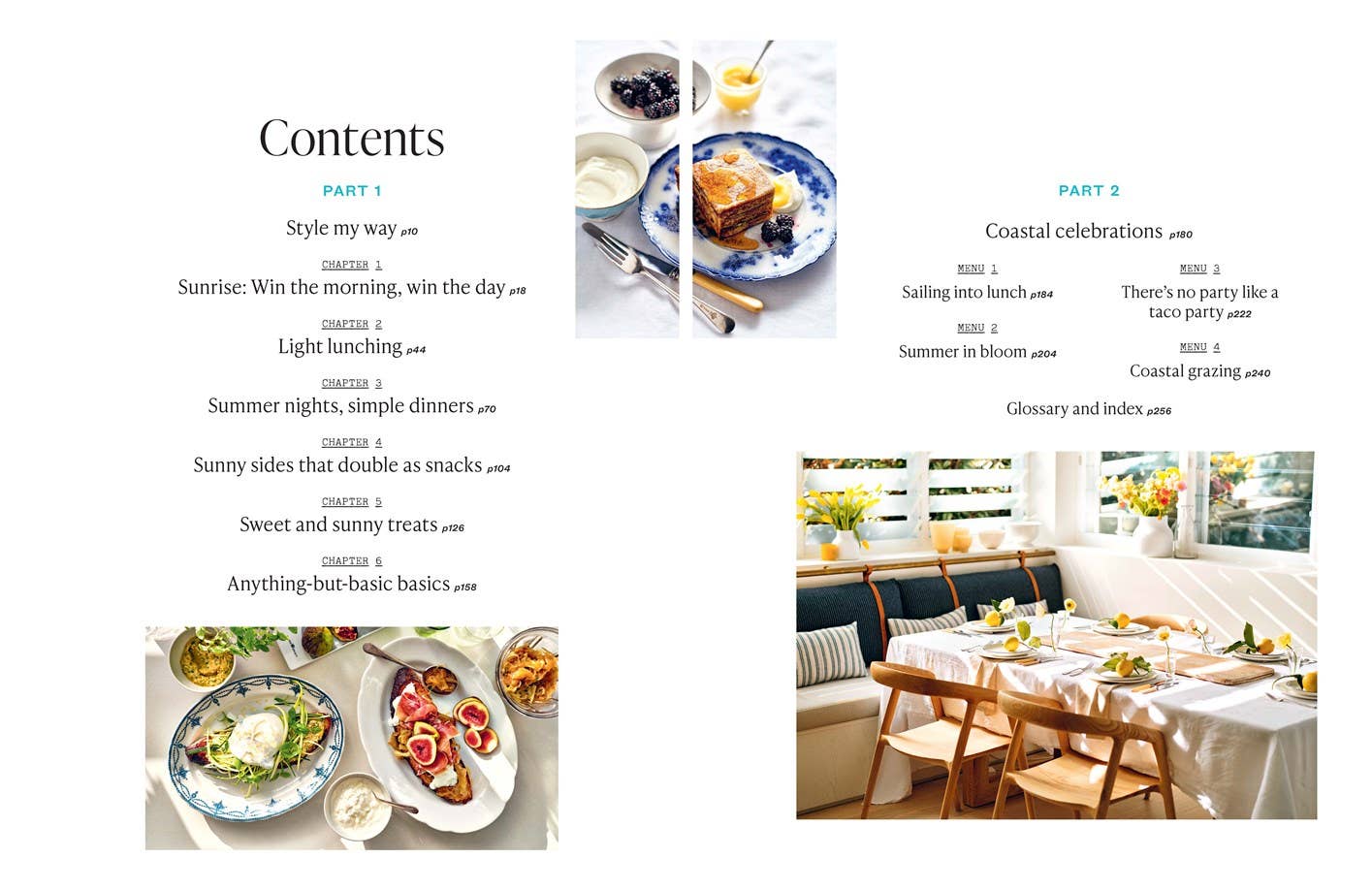 Contents

PART 1

Style my way p10

CHAPTER 1
Sunrise: Win the morning, win the day p18

CHAPTER 2
Light lunching p44

CHAPTER 3
Summer nights, simple dinners p70

CHAPTER 4
Sunny sides that double as snacks p104

CHAPTER 5
Sweet and sunny treats p126

CHAPTER 6
Anything-but-basic basics p158

PART 2

Coastal celebrations p180

MENU 1
Sailing into lunch p184

MENU 2
Summer in bloom p204

MENU 3
There's no party like a taco party p222

MENU 4
Coastal grazing p240

Glossary and index p256